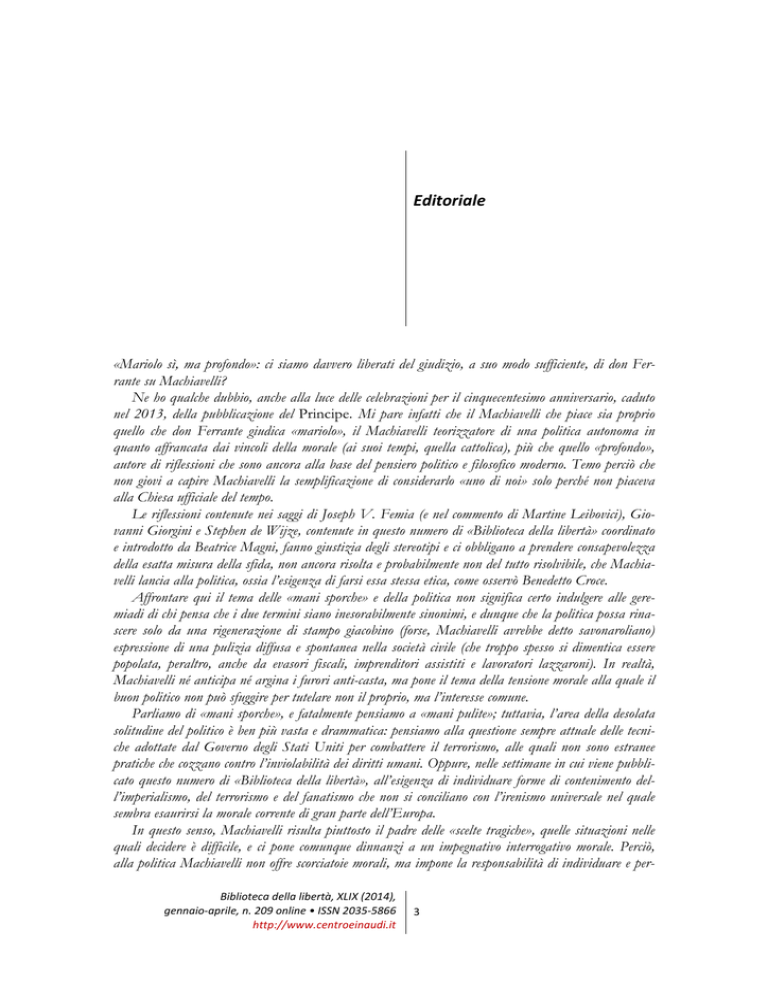 Editoriale

«Mariolo sì, ma profondo»: ci siamo davvero liberati del giudizio, a suo modo sufficiente, di don Ferrante su Machiavelli?

Ne ho qualche dubbio, anche alla luce delle celebrazioni per il cinquecentesimo anniversario, caduto nel 2013, della pubblicazione del Principe. Mi pare infatti che il Machiavelli che piace sia proprio quello che don Ferrante giudica «mariolo», il Machiavelli teorizzatore di una politica autonoma in quanto affrancata dai vincoli della morale (ai suoi tempi, quella cattolica), più che quello «profondo», autore di riflessioni che sono ancora alla base del pensiero politico e filosofico moderno. Temo perciò che non giovi a capire Machiavelli la semplificazione di considerarlo «uno di noi» solo perché non piaceva alla Chiesa ufficiale del tempo.

Le riflessioni contenute nei saggi di Joseph V. Femia (e nel commento di Martine Leibovici), Giovanni Giorgini e Stephen de Wijze, contenute in questo numero di «Biblioteca della libertà» coordinato e introdotto da Beatrice Magni, fanno giustizia degli stereotipi e ci obbligano a prendere consapevolezza della esatta misura della sfida, non ancora risolta e probabilmente non del tutto risolvibile, che Machiavelli lancia alla politica, ossia l'esigenza di farsi essa stessa etica, come osservò Benedetto Croce.

Affrontare qui il tema delle «mani sporche» e della politica non significa certo indulgere alle geremiadi di chi pensa che i due termini siano inesorabilmente sinonimi, e dunque che la politica possa rinascere solo da una rigenerazione di stampo giacobino (forse, Machiavelli avrebbe detto savonaroliano) espressione di una pulizia diffusa e spontanea nella società civile (che troppo spesso si dimentica essere popolata, peraltro, anche da evasori fiscali, imprenditori assistiti e lavoratori lazzaroni). In realtà, Machiavelli né anticipa né argina i furori anti-casta, ma pone il tema della tensione morale alla quale il buon politico non può sfuggire per tutelare non il proprio, ma l'interesse comune.

Parliamo di «mani sporche», e fatalmente pensiamo a «mani pulite»; tuttavia, l'area della desolata solitudine del politico è ben più vasta e drammatica: pensiamo alla questione sempre attuale delle tecniche adottate dal Governo degli Stati Uniti per combattere il terrorismo, alle quali non sono estranee pratiche che cozzano contro l'inviolabilità dei diritti umani. Oppure, nelle settimane in cui viene pubblicato questo numero di «Biblioteca della libertà», all'esigenza di individuare forme di contenimento dell'imperialismo, del terrorismo e del fanatismo che non si conciliano con l'irenismo universale nel quale sembra esaurirsi la morale corrente di gran parte dell'Europa.

In questo senso, Machiavelli risulta piuttosto il padre delle «scelte tragiche», quelle situazioni nelle quali decidere è difficile, e ci pone comunque dinnanzi a un impegnativo interrogativo morale. Perciò, alla politica Machiavelli non offre scorciatoie morali, ma impone la responsabilità di individuare e per-

Biblioteca della libertà, XLIX (2014), gennaio-aprile, n. 209 online • ISSN 2035-5866 http://www.centroeinaudi.it

3